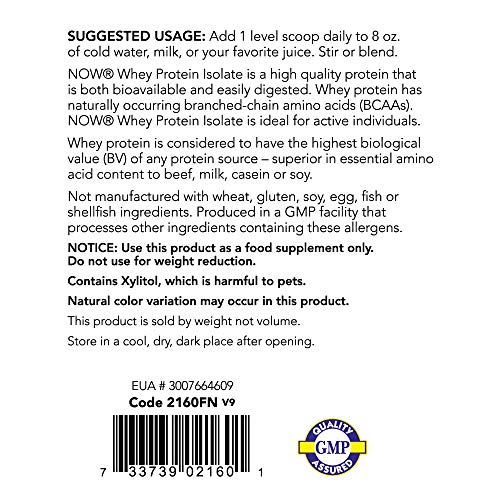 SUGGESTED USAGE: Add 1 level scoop daily to 8 oz. of cold water, milk, or your favorite juice. Stir or blend.

NOW® Whey Protein Isolate is a high quality protein that is both bioavailable and easily digested. Whey protein has naturally occurring branched-chain amino acids (BCAAs). NOW® Whey Protein Isolate is ideal for active individuals.

Whey protein is considered to have the highest biological value (BV) of any protein source – superior in essential amino acid content to beef, milk, casein or soy.

Not manufactured with wheat, gluten, soy, egg, fish or shellfish ingredients. Produced in a GMP facility that processes other ingredients containing these allergens.

NOTICE: Use this product as a food supplement only. Do not use for weight reduction.

Contains Xylitol, which is harmful to pets.

Natural color variation may occur in this product.

This product is sold by weight not volume.

Store in a cool, dry, dark place after opening.

EUA # 3007664609
Code 2160FN V9

7 33739 02160 1

QUALITY
GMP
ASSURED